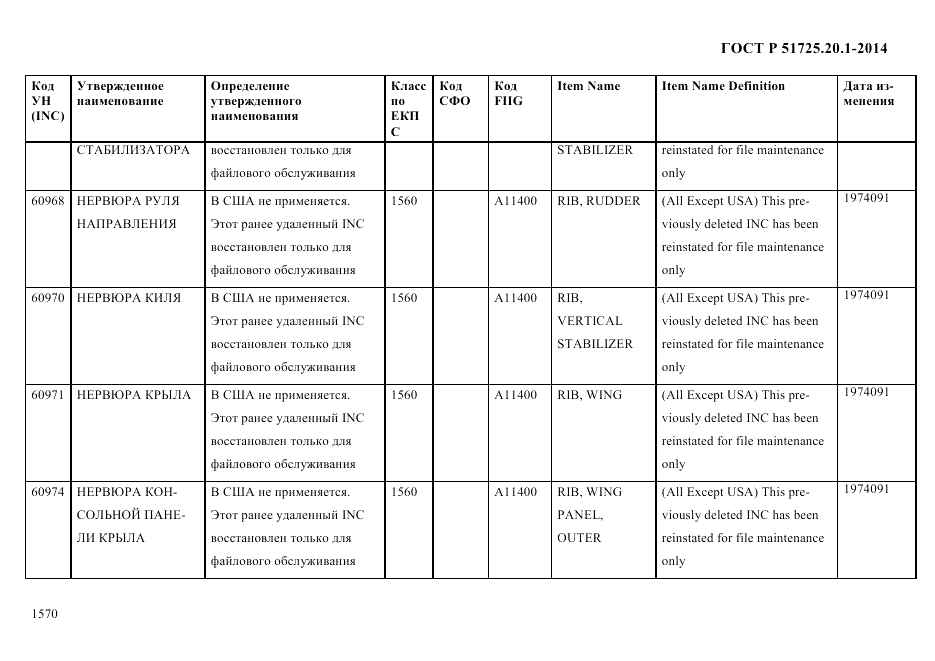 ГОСТ Р 51725.20.1-2014

| Код УН (INC) | Утвержденное наименование | Определение утвержденного наименования | Класс по ЕКПС | Код СФО | Код FIIG | Item Name | Item Name Definition | Дата изменения |
|---|---|---|---|---|---|---|---|---|
| | СТАБИЛИЗАТОРА | восстановлен только для файлового обслуживания | | | | STABILIZER | reinstated for file maintenance only | |
| 60968 | НЕРВЮРА РУЛЯ НАПРАВЛЕНИЯ | В США не применяется. Этот ранее удаленный INC восстановлен только для файлового обслуживания | 1560 | | A11400 | RIB, RUDDER | (All Except USA) This previously deleted INC has been reinstated for file maintenance only | 1974091 |
| 60970 | НЕРВЮРА КИЛЯ | В США не применяется. Этот ранее удаленный INC восстановлен только для файлового обслуживания | 1560 | | A11400 | RIB, VERTICAL STABILIZER | (All Except USA) This previously deleted INC has been reinstated for file maintenance only | 1974091 |
| 60971 | НЕРВЮРА КРЫЛА | В США не применяется. Этот ранее удаленный INC восстановлен только для файлового обслуживания | 1560 | | A11400 | RIB, WING | (All Except USA) This previously deleted INC has been reinstated for file maintenance only | 1974091 |
| 60974 | НЕРВЮРА КОНСОЛЬНОЙ ПАНЕЛИ КРЫЛА | В США не применяется. Этот ранее удаленный INC восстановлен только для файлового обслуживания | 1560 | | A11400 | RIB, WING PANEL, OUTER | (All Except USA) This previously deleted INC has been reinstated for file maintenance only | 1974091 |

1570